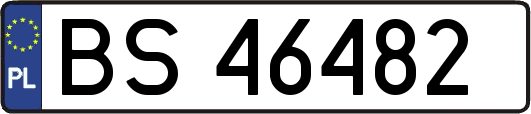 PL
BS 46482